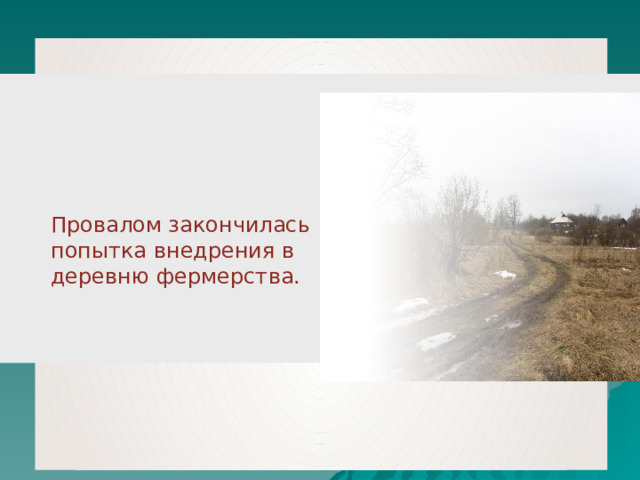 Провалом закончилась попытка внедрения в деревню фермерства.